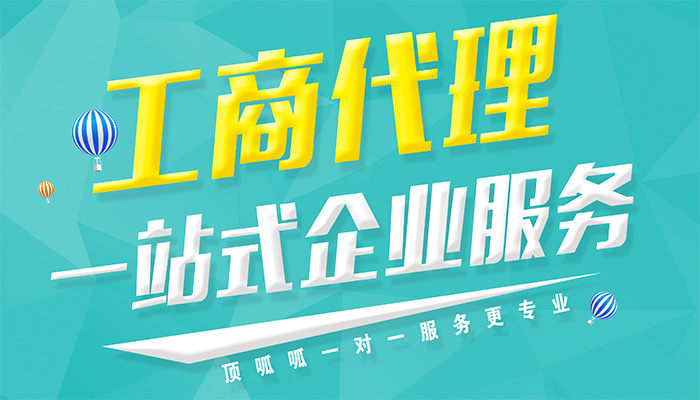 工商代理

一站式企业服务

顶呱呱一对一服务更专业